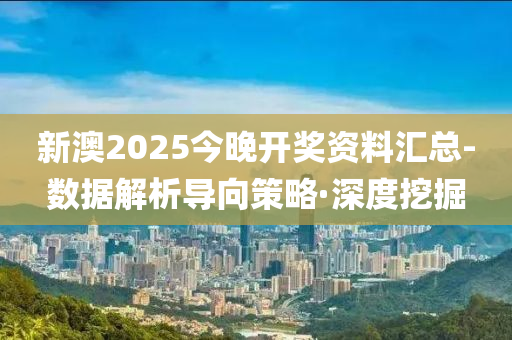 新澳2025今晚开奖资料汇总-数据解析导向策略·深度挖掘